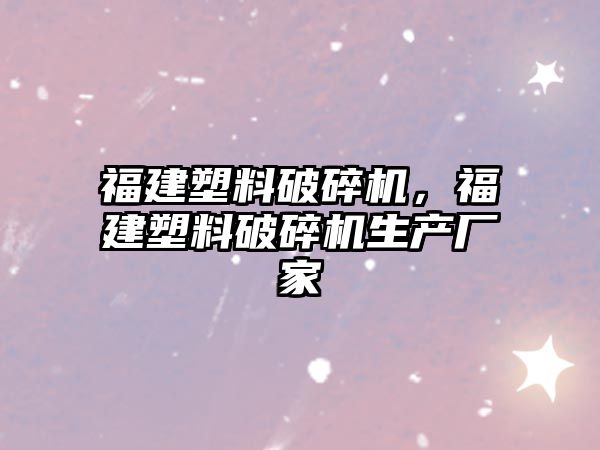 福建塑料破碎机，福建塑料破碎机生产厂家